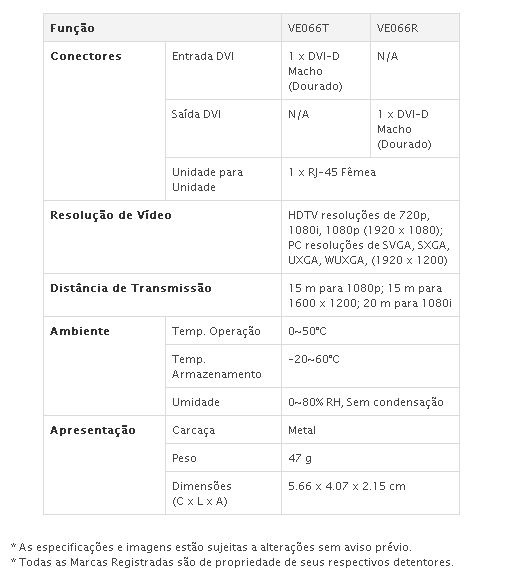 | Função | | VE066T | VE066R |
|---|---|---|---|
| Conectores | Entrada DVI | 1 x DVI-D Macho (Dourado) | N/A |
| | Saída DVI | N/A | 1 x DVI-D Macho (Dourado) |
| | Unidade para Unidade | 1 x RJ-45 Fêmea | |
| Resolução de Vídeo | | HDTV resoluções de 720p, 1080i, 1080p (1920 x 1080); PC resoluções de SVGA, SXGA, UXGA, WUXGA, (1920 x 1200) | |
| Distância de Transmissão | | 15 m para 1080p; 15 m para 1600 x 1200; 20 m para 1080i | |
| Ambiente | Temp. Operação | 0~50°C | |
| | Temp. Armazenamento | -20~60°C | |
| | Umidade | 0~80% RH, Sem condensação | |
| Apresentação | Carcaça | Metal | |
| | Peso | 47 g | |
| | Dimensões (C x L x A) | 5.66 x 4.07 x 2.15 cm | |

* As especificações e imagens estão sujeitas a alterações sem aviso prévio.
* Todas as Marcas Registradas são de propriedade de seus respectivos detentores.